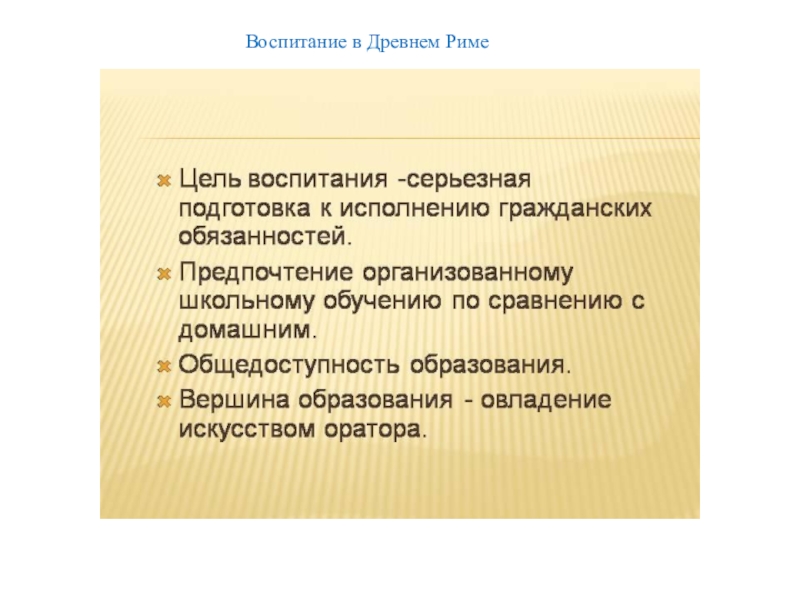 Воспитание в Древнем Риме

Цель воспитания -серьезная подготовка к исполнению гражданских обязанностей.

Предпочтение организованному школьному обучению по сравнению с домашним.

Общедоступность образования.

Вершина образования - овладение искусством оратора.